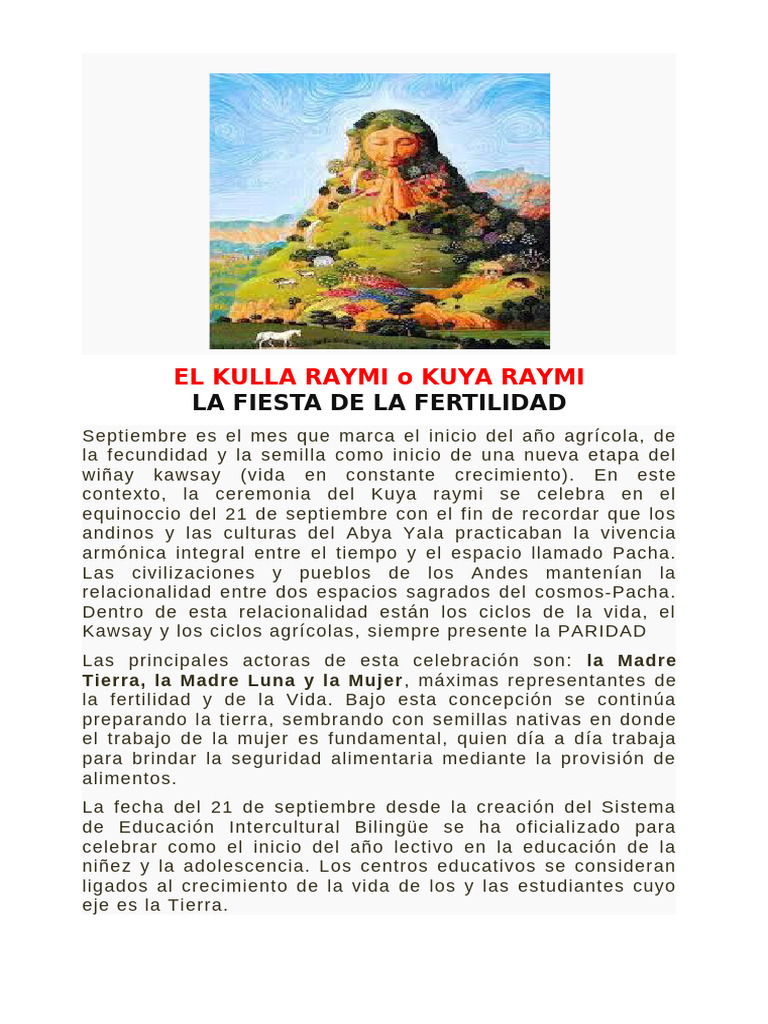 EL KULLA RAYMI o KUYA RAYMI
LA FIESTA DE LA FERTILIDAD

Septiembre es el mes que marca el inicio del año agrícola, de la fecundidad y la semilla como inicio de una nueva etapa del wiñay kawsay (vida en constante crecimiento). En este contexto, la ceremonia del Kuya raymi se celebra en el equinoccio del 21 de septiembre con el fin de recordar que los andinos y las culturas del Abya Yala practicaban la vivencia armónica integral entre el tiempo y el espacio llamado Pacha. Las civilizaciones y pueblos de los Andes mantenían la relacionalidad entre dos espacios sagrados del cosmos-Pacha. Dentro de esta relacionalidad están los ciclos de la vida, el Kawsay y los ciclos agrícolas, siempre presente la PARIDAD

Las principales actoras de esta celebración son: la Madre Tierra, la Madre Luna y la Mujer, máximas representantes de la fertilidad y de la Vida. Bajo esta concepción se continúa preparando la tierra, sembrando con semillas nativas en donde el trabajo de la mujer es fundamental, quien día a día trabaja para brindar la seguridad alimentaria mediante la provisión de alimentos.

La fecha del 21 de septiembre desde la creación del Sistema de Educación Intercultural Bilingüe se ha oficializado para celebrar como el inicio del año lectivo en la educación de la niñez y la adolescencia. Los centros educativos se consideran ligados al crecimiento de la vida de los y las estudiantes cuyo eje es la Tierra.